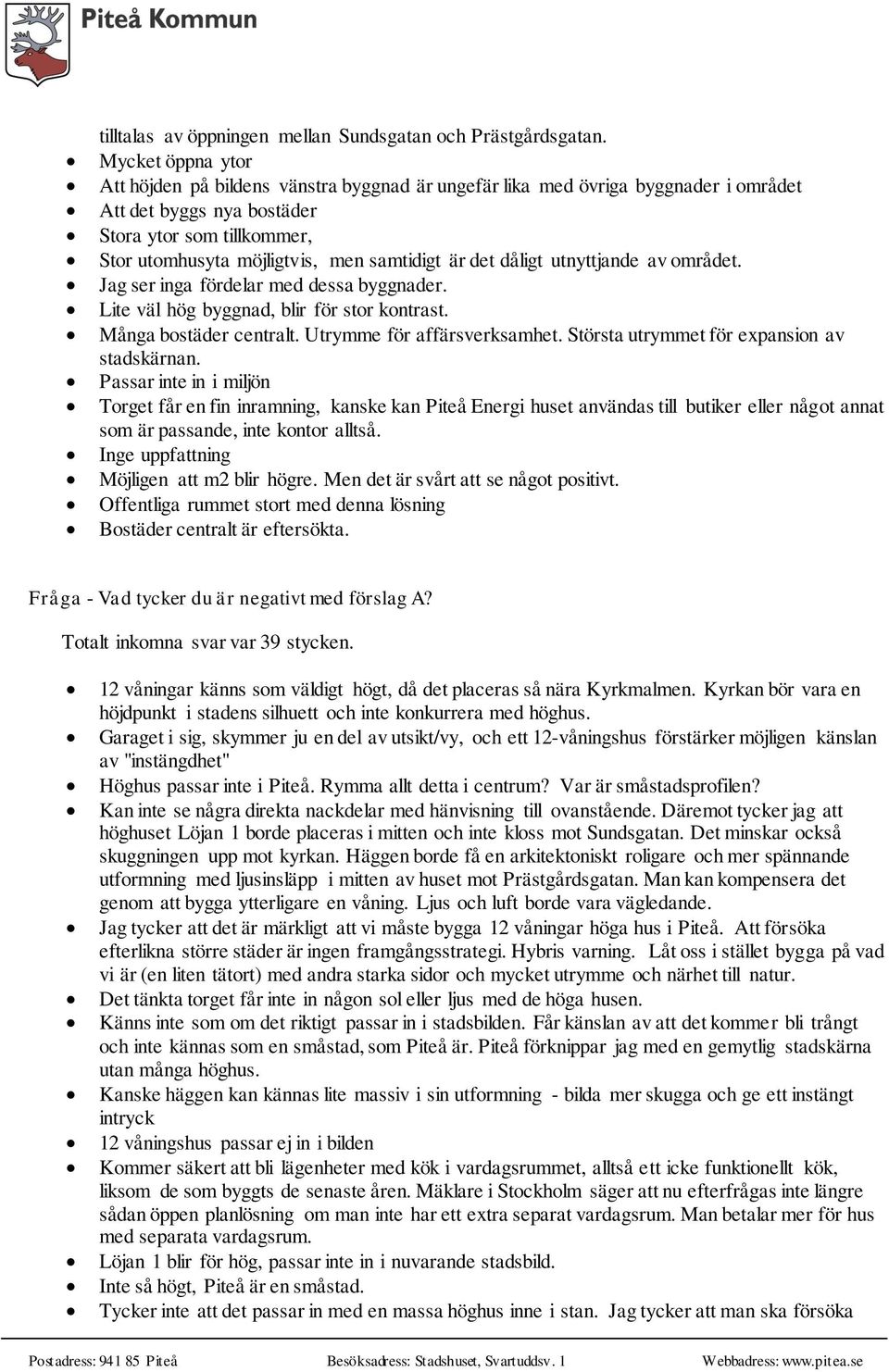 Piteå Kommun

tilltalas av öppningen mellan Sundsgatan och Prästgårdsgatan.
- Mycket öppna ytor
- Att höjden på bildens vänstra byggnad är ungefär lika med övriga byggnader i området
- Att det byggs nya bostäder
- Stora ytor som tillkommer,
- Stor utomhusyta möjligtvis, men samtidigt är det dåligt utnyttjande av området.
- Jag ser inga fördelar med dessa byggnader.
- Lite väl hög byggnad, blir för stor kontrast.
- Många bostäder centralt. Utrymme för affärsverksamhet. Största utrymmet för expansion av stadskärnan.
- Passar inte in i miljön
- Torget får en fin inramning, kanske kan Piteå Energi huset användas till butiker eller något annat som är passande, inte kontor alltså.
- Inge uppfattning
- Möjligen att m2 blir högre. Men det är svårt att se något positivt.
- Offentliga rummet stort med denna lösning
- Bostäder centralt är eftersökta.

Fråga - Vad tycker du är negativt med förslag A?

Totalt inkomna svar var 39 stycken.

- 12 våningar känns som väldigt högt, då det placeras så nära Kyrkmalmen. Kyrkan bör vara en höjdpunkt i stadens silhuett och inte konkurrera med höghus.
- Garaget i sig, skymmer ju en del av utsikt/vy, och ett 12-våningshus förstärker möjligen känslan av "instängdhet"
- Höghus passar inte i Piteå. Rymma allt detta i centrum? Var är småstadsprofilen?
- Kan inte se några direkta nackdelar med hänvisning till ovanstående. Däremot tycker jag att höghuset Löjan 1 borde placeras i mitten och inte kloss mot Sundsgatan. Det minskar också skuggningen upp mot kyrkan. Häggen borde få en arkitektoniskt roligare och mer spännande utformning med ljusinsläpp i mitten av huset mot Prästgårdsgatan. Man kan kompensera det genom att bygga ytterligare en våning. Ljus och luft borde vara vägledande.
- Jag tycker att det är märkligt att vi måste bygga 12 våningar höga hus i Piteå. Att försöka efterlikna större städer är ingen framgångsstrategi. Hybris varning. Låt oss i stället bygga på vad vi är (en liten tätort) med andra starka sidor och mycket utrymme och närhet till natur.
- Det tänkta torget får inte in någon sol eller ljus med de höga husen.
- Känns inte som om det riktigt passar in i stadsbilden. Får känslan av att det kommer bli trångt och inte kännas som en småstad, som Piteå är. Piteå förknippar jag med en gemytlig stadskärna utan många höghus.
- Kanske häggen kan kännas lite massiv i sin utformning - bilda mer skugga och ge ett instängt intryck
- 12 våningshus passar ej in i bilden
- Kommer säkert att bli lägenheter med kök i vardagsrummet, alltså ett icke funktionellt kök, liksom de som byggts de senaste åren. Mäklare i Stockholm säger att nu efterfrågas inte längre sådan öppen planlösning om man inte har ett extra separat vardagsrum. Man betalar mer för hus med separata vardagsrum.
- Löjan 1 blir för hög, passar inte in i nuvarande stadsbild.
- Inte så högt, Piteå är en småstad.
- Tycker inte att det passar in med en massa höghus inne i stan. Jag tycker att man ska försöka

Postadress: 941 85 Piteå Besöksadress: Stadshuset, Svartuddsv. 1 Webbadress: www.pitea.se